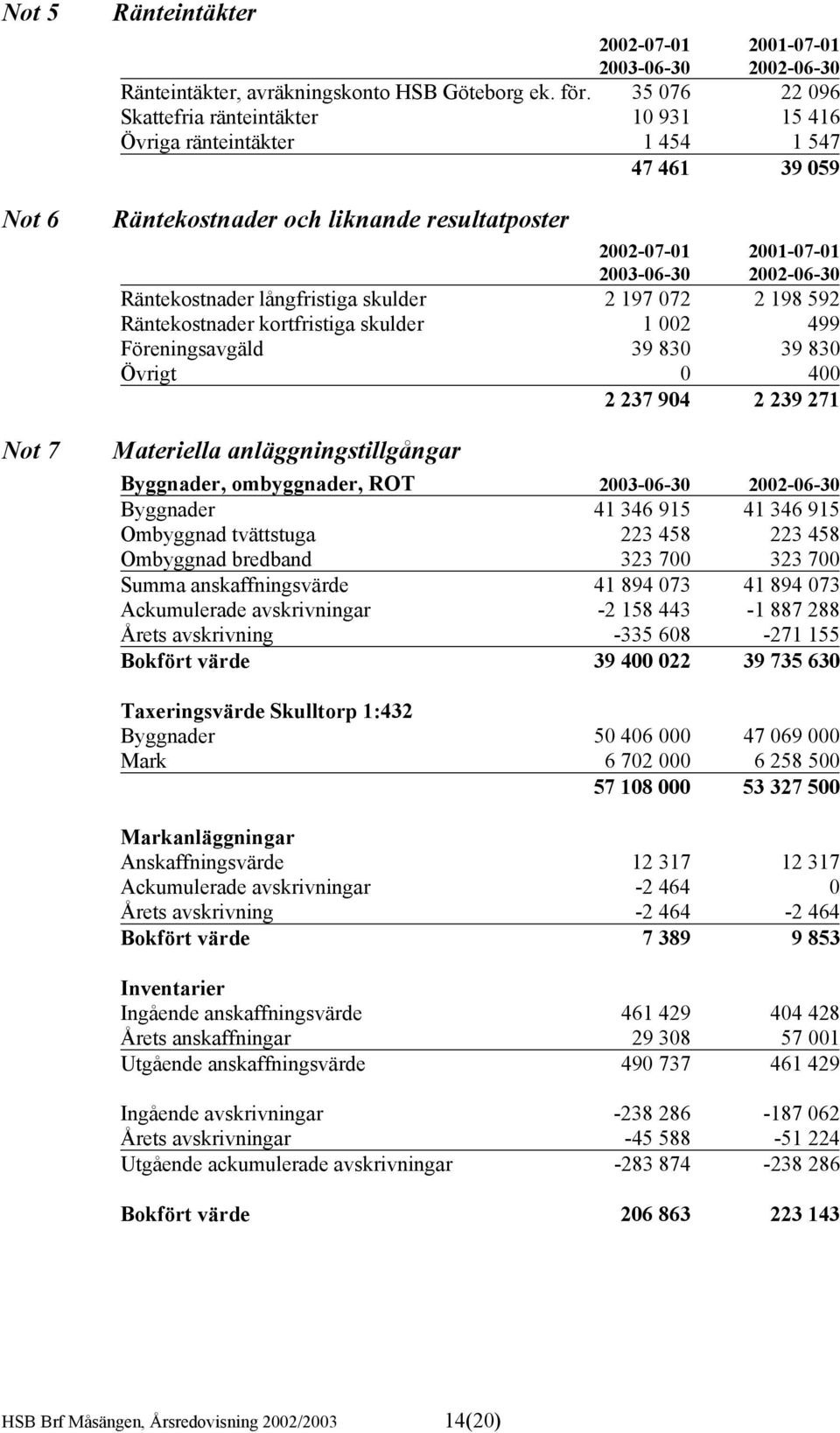 Not 5 Ränteintäkter

| | 2002-07-01 2003-06-30 | 2001-07-01 2002-06-30 |
|---|---|---|
| Ränteintäkter, avräkningskonto HSB Göteborg ek. för. | 35 076 | 22 096 |
| Skattefria ränteintäkter | 10 931 | 15 416 |
| Övriga ränteintäkter | 1 454 | 1 547 |
| | 47 461 | 39 059 |

Not 6 Räntekostnader och liknande resultatposter

| | 2002-07-01 2003-06-30 | 2001-07-01 2002-06-30 |
|---|---|---|
| Räntekostnader långfristiga skulder | 2 197 072 | 2 198 592 |
| Räntekostnader kortfristiga skulder | 1 002 | 499 |
| Föreningsavgäld | 39 830 | 39 830 |
| Övrigt | 0 | 400 |
| | 2 237 904 | 2 239 271 |

Not 7 Materiella anläggningstillgångar

| Byggnader, ombyggnader, ROT | 2003-06-30 | 2002-06-30 |
|---|---|---|
| Byggnader | 41 346 915 | 41 346 915 |
| Ombyggnad tvättstuga | 223 458 | 223 458 |
| Ombyggnad bredband | 323 700 | 323 700 |
| Summa anskaffningsvärde | 41 894 073 | 41 894 073 |
| Ackumulerade avskrivningar | -2 158 443 | -1 887 288 |
| Årets avskrivning | -335 608 | -271 155 |
| Bokfört värde | 39 400 022 | 39 735 630 |

| Taxeringsvärde Skulltorp 1:432 | | |
|---|---|---|
| Byggnader | 50 406 000 | 47 069 000 |
| Mark | 6 702 000 | 6 258 500 |
| | 57 108 000 | 53 327 500 |

| Markanläggningar | | |
|---|---|---|
| Anskaffningsvärde | 12 317 | 12 317 |
| Ackumulerade avskrivningar | -2 464 | 0 |
| Årets avskrivning | -2 464 | -2 464 |
| Bokfört värde | 7 389 | 9 853 |

| Inventarier | | |
|---|---|---|
| Ingående anskaffningsvärde | 461 429 | 404 428 |
| Årets anskaffningar | 29 308 | 57 001 |
| Utgående anskaffningsvärde | 490 737 | 461 429 |
| Ingående avskrivningar | -238 286 | -187 062 |
| Årets avskrivningar | -45 588 | -51 224 |
| Utgående ackumulerade avskrivningar | -283 874 | -238 286 |
| Bokfört värde | 206 863 | 223 143 |

HSB Brf Måsängen, Årsredovisning 2002/2003 14(20)